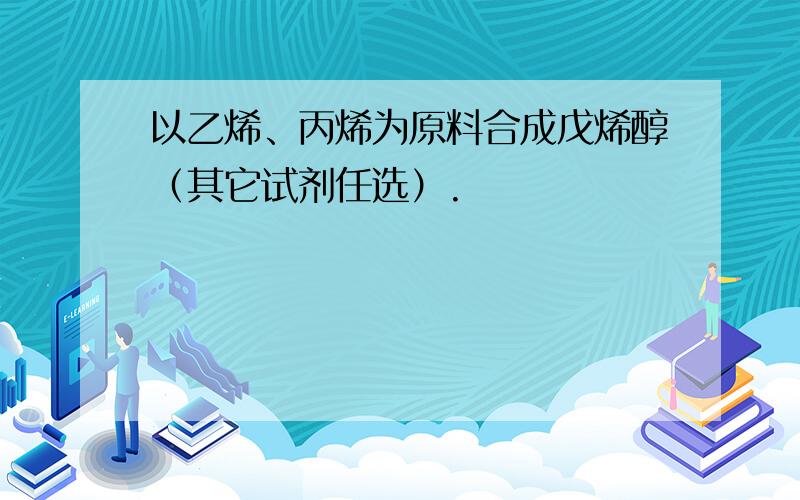 以乙烯、丙烯为原料合成戊烯醇（其它试剂任选）.

E-LEARNING